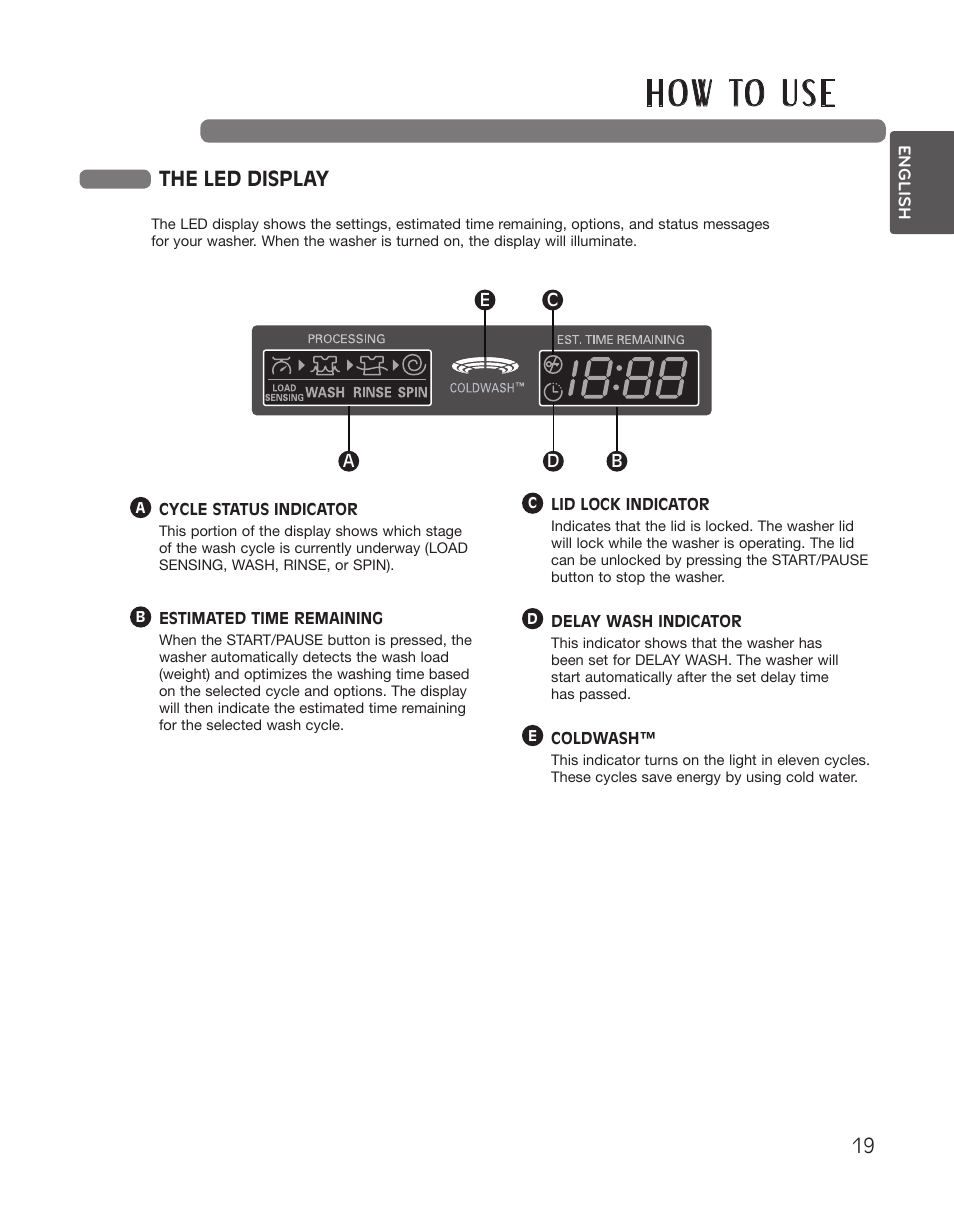 HOW TO USE

ENGLISH

THE LED DISPLAY

The LED display shows the settings, estimated time remaining, options, and status messages for your washer. When the washer is turned on, the display will illuminate.

E C

PROCESSING

LOAD SENSING WASH RINSE SPIN

COLDWASH™

EST. TIME REMAINING

18:88

A D B

A CYCLE STATUS INDICATOR
This portion of the display shows which stage of the wash cycle is currently underway (LOAD SENSING, WASH, RINSE, or SPIN).

B ESTIMATED TIME REMAINING
When the START/PAUSE button is pressed, the washer automatically detects the wash load (weight) and optimizes the washing time based on the selected cycle and options. The display will then indicate the estimated time remaining for the selected wash cycle.

C LID LOCK INDICATOR
Indicates that the lid is locked. The washer lid will lock while the washer is operating. The lid can be unlocked by pressing the START/PAUSE button to stop the washer.

D DELAY WASH INDICATOR
This indicator shows that the washer has been set for DELAY WASH. The washer will start automatically after the set delay time has passed.

E COLDWASH™
This indicator turns on the light in eleven cycles. These cycles save energy by using cold water.

19